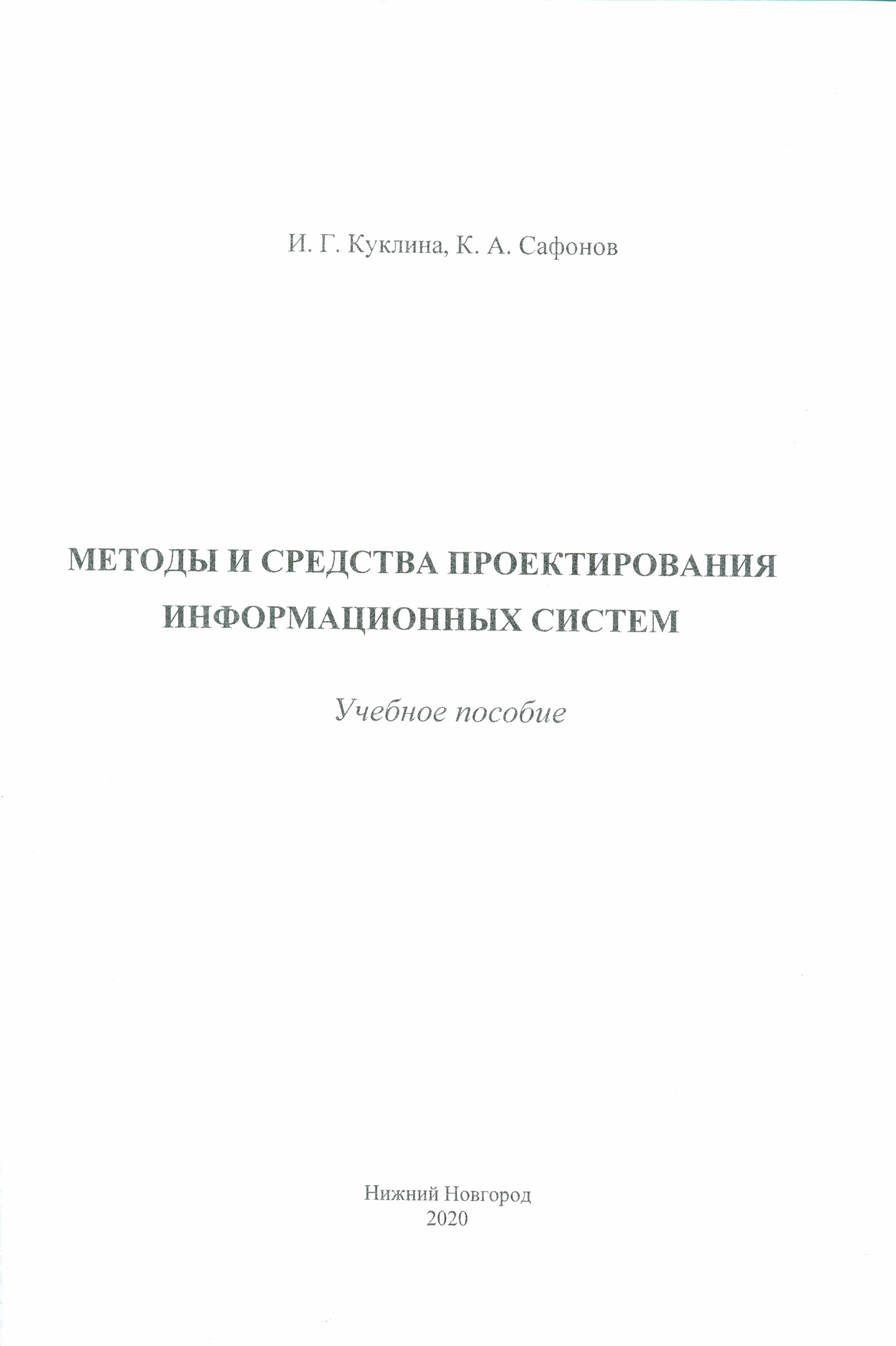 И. Г. Куклина, К. А. Сафонов

МЕТОДЫ И СРЕДСТВА ПРОЕКТИРОВАНИЯ ИНФОРМАЦИОННЫХ СИСТЕМ

Учебное пособие

Нижний Новгород
2020